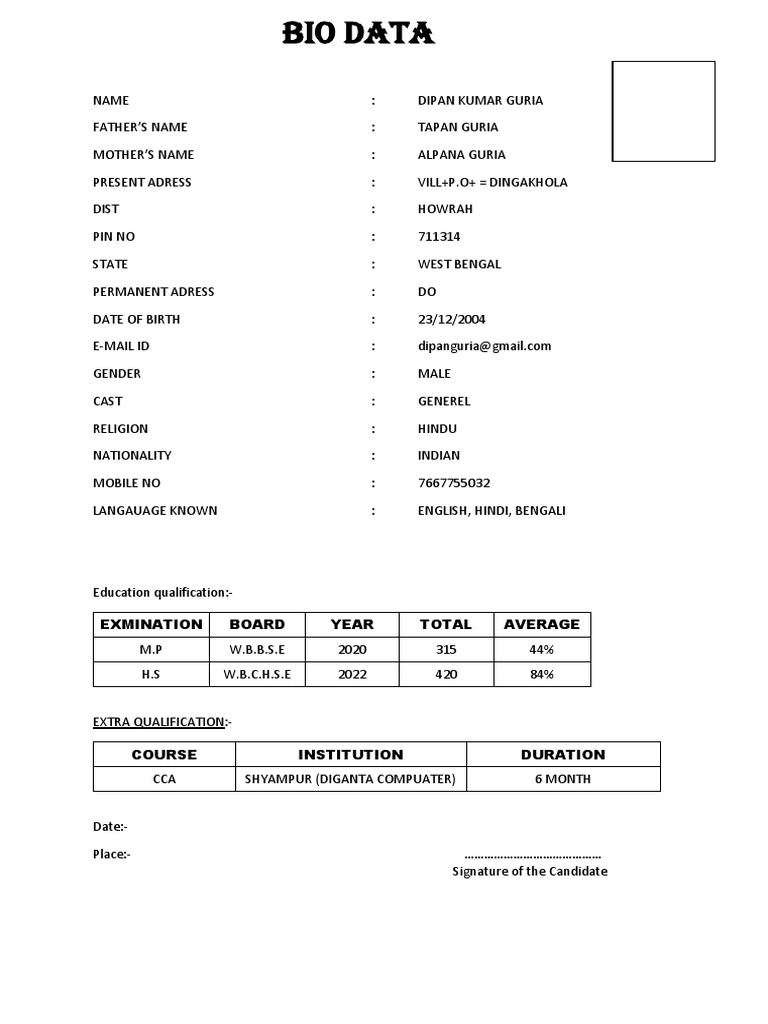 BIO DATA

NAME : DIPAN KUMAR GURIA
FATHER'S NAME : TAPAN GURIA
MOTHER'S NAME : ALPANA GURIA
PRESENT ADRESS : VILL+P.O+ = DINGAKHOLA
DIST : HOWRAH
PIN NO : 711314
STATE : WEST BENGAL
PERMANENT ADRESS : DO
DATE OF BIRTH : 23/12/2004
E-MAIL ID : dipanguria@gmail.com
GENDER : MALE
CAST : GENEREL
RELIGION : HINDU
NATIONALITY : INDIAN
MOBILE NO : 7667755032
LANGAUAGE KNOWN : ENGLISH, HINDI, BENGALI

Education qualification:-

| EXMINATION | BOARD | YEAR | TOTAL | AVERAGE |
|---|---|---|---|---|
| M.P | W.B.B.S.E | 2020 | 315 | 44% |
| H.S | W.B.C.H.S.E | 2022 | 420 | 84% |

EXTRA QUALIFICATION:-

| COURSE | INSTITUTION | DURATION |
|---|---|---|
| CCA | SHYAMPUR (DIGANTA COMPUATER) | 6 MONTH |

Date:-

Place:-

……………………………………
Signature of the Candidate